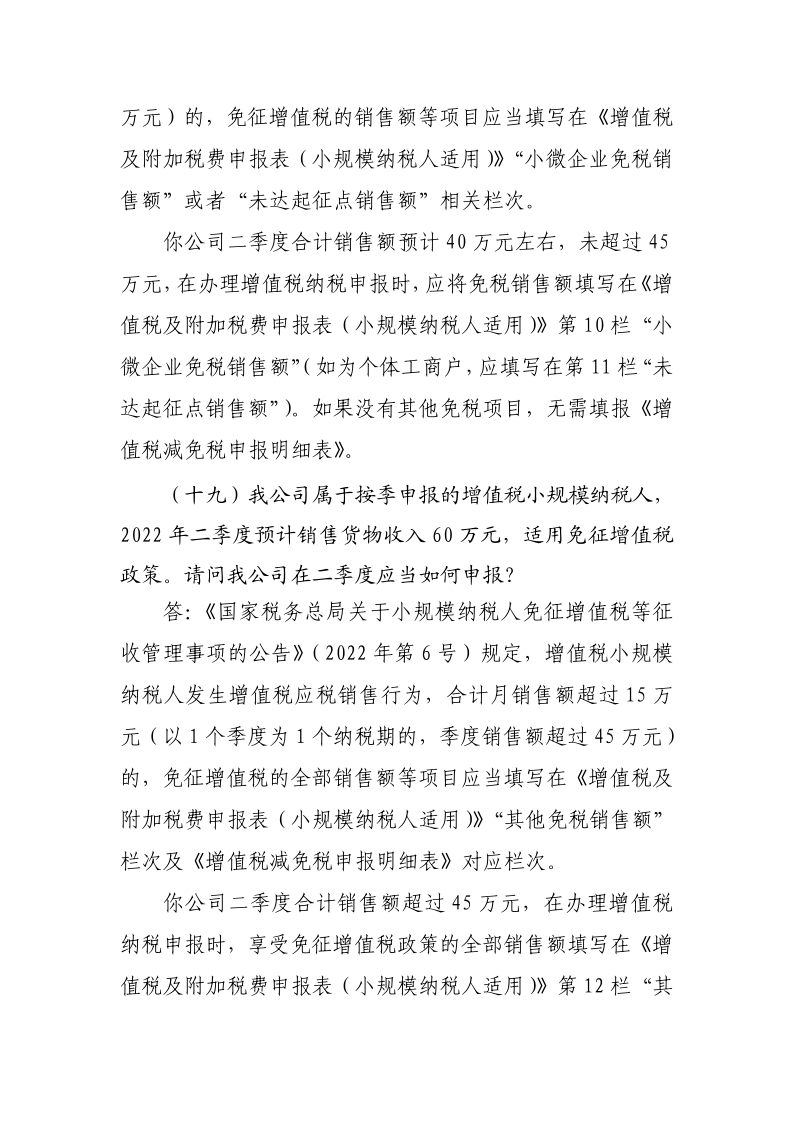 万元）的，免征增值税的销售额等项目应当填写在《增值税及附加税费申报表（小规模纳税人适用）》“小微企业免税销售额”或者“未达起征点销售额”相关栏次。

你公司二季度合计销售额预计 40 万元左右，未超过 45 万元，在办理增值税纳税申报时，应将免税销售额填写在《增值税及附加税费申报表（小规模纳税人适用）》第 10 栏“小微企业免税销售额”（如为个体工商户，应填写在第 11 栏“未达起征点销售额”）。如果没有其他免税项目，无需填报《增值税减免税申报明细表》。

（十九）我公司属于按季申报的增值税小规模纳税人，2022 年二季度预计销售货物收入 60 万元，适用免征增值税政策。请问我公司在二季度应当如何申报？

答：《国家税务总局关于小规模纳税人免征增值税等征收管理事项的公告》（2022 年第 6 号）规定，增值税小规模纳税人发生增值税应税销售行为，合计月销售额超过 15 万元（以 1 个季度为 1 个纳税期的，季度销售额超过 45 万元）的，免征增值税的全部销售额等项目应当填写在《增值税及附加税费申报表（小规模纳税人适用）》“其他免税销售额”栏次及《增值税减免税申报明细表》对应栏次。

你公司二季度合计销售额超过 45 万元，在办理增值税纳税申报时，享受免征增值税政策的全部销售额填写在《增值税及附加税费申报表（小规模纳税人适用）》第 12 栏“其